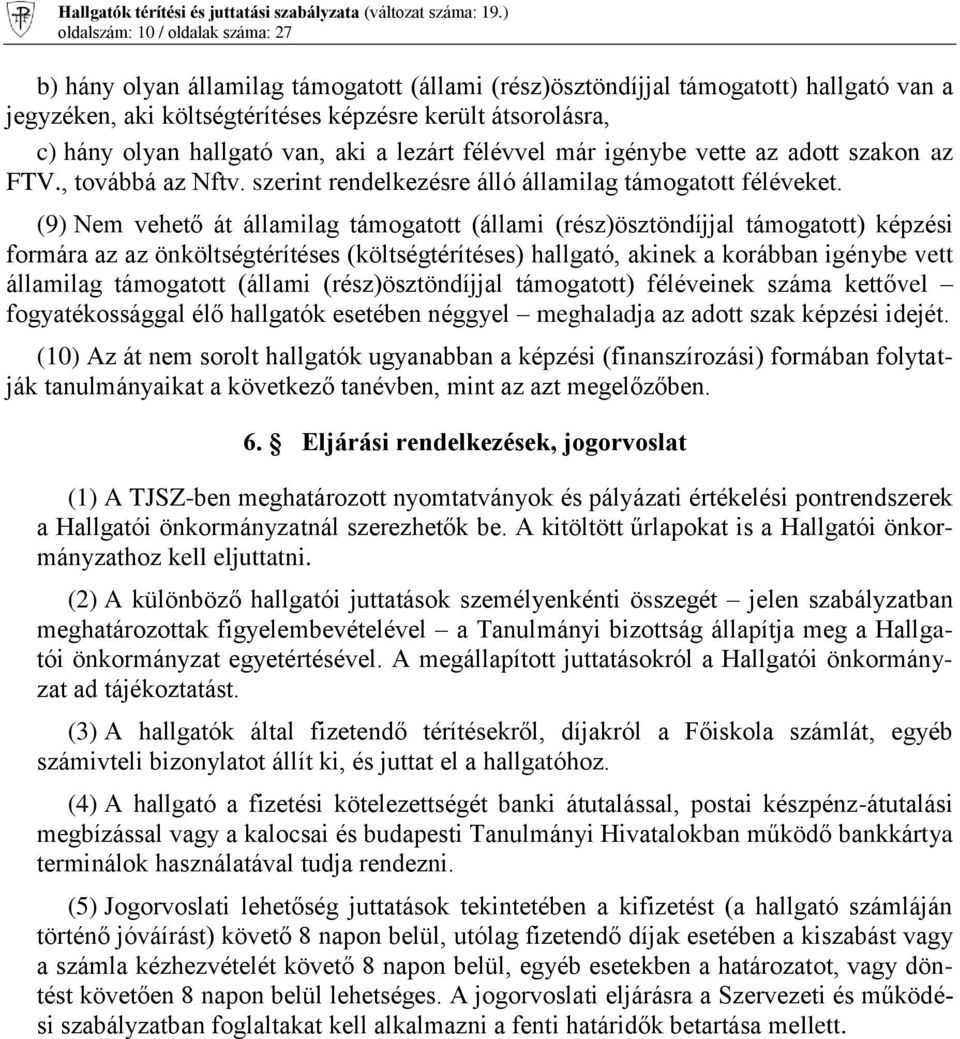 Hallgatók térítési és juttatási szabályzata (változat száma: 19.)
oldalszám: 10 / oldalak száma: 27

b) hány olyan államilag támogatott (állami (rész)ösztöndíjjal támogatott) hallgató van a jegyzéken, aki költségtérítéses képzésre került átsorolásra,

c) hány olyan hallgató van, aki a lezárt félévvel már igénybe vette az adott szakon az FTV., továbbá az Nftv. szerint rendelkezésre álló államilag támogatott féléveket.

(9) Nem vehető át államilag támogatott (állami (rész)ösztöndíjjal támogatott) képzési formára az az önköltségtérítéses (költségtérítéses) hallgató, akinek a korábban igénybe vett államilag támogatott (állami (rész)ösztöndíjjal támogatott) féléveinek száma kettővel – fogyatékossággal élő hallgatók esetében néggyel – meghaladja az adott szak képzési idejét.

(10) Az át nem sorolt hallgatók ugyanabban a képzési (finanszírozási) formában folytatják tanulmányaikat a következő tanévben, mint az azt megelőzőben.

6. Eljárási rendelkezések, jogorvoslat

(1) A TJSZ-ben meghatározott nyomtatványok és pályázati értékelési pontrendszerek a Hallgatói önkormányzatnál szerezhetők be. A kitöltött űrlapokat is a Hallgatói önkormányzathoz kell eljuttatni.

(2) A különböző hallgatói juttatások személyenkénti összegét – jelen szabályzatban meghatározottak figyelembevételével – a Tanulmányi bizottság állapítja meg a Hallgatói önkormányzat egyetértésével. A megállapított juttatásokról a Hallgatói önkormányzat ad tájékoztatást.

(3) A hallgatók által fizetendő térítésekről, díjakról a Főiskola számlát, egyéb számviteli bizonylatot állít ki, és juttat el a hallgatóhoz.

(4) A hallgató a fizetési kötelezettségét banki átutalással, postai készpénz-átutalási megbízással vagy a kalocsai és budapesti Tanulmányi Hivatalokban működő bankkártya terminálok használatával tudja rendezni.

(5) Jogorvoslati lehetőség juttatások tekintetében a kifizetést (a hallgató számláján történő jóváírást) követő 8 napon belül, utólag fizetendő díjak esetében a kiszabást vagy a számla kézhezvételét követő 8 napon belül, egyéb esetekben a határozatot, vagy döntést követően 8 napon belül lehetséges. A jogorvoslati eljárásra a Szervezeti és működési szabályzatban foglaltakat kell alkalmazni a fenti határidők betartása mellett.